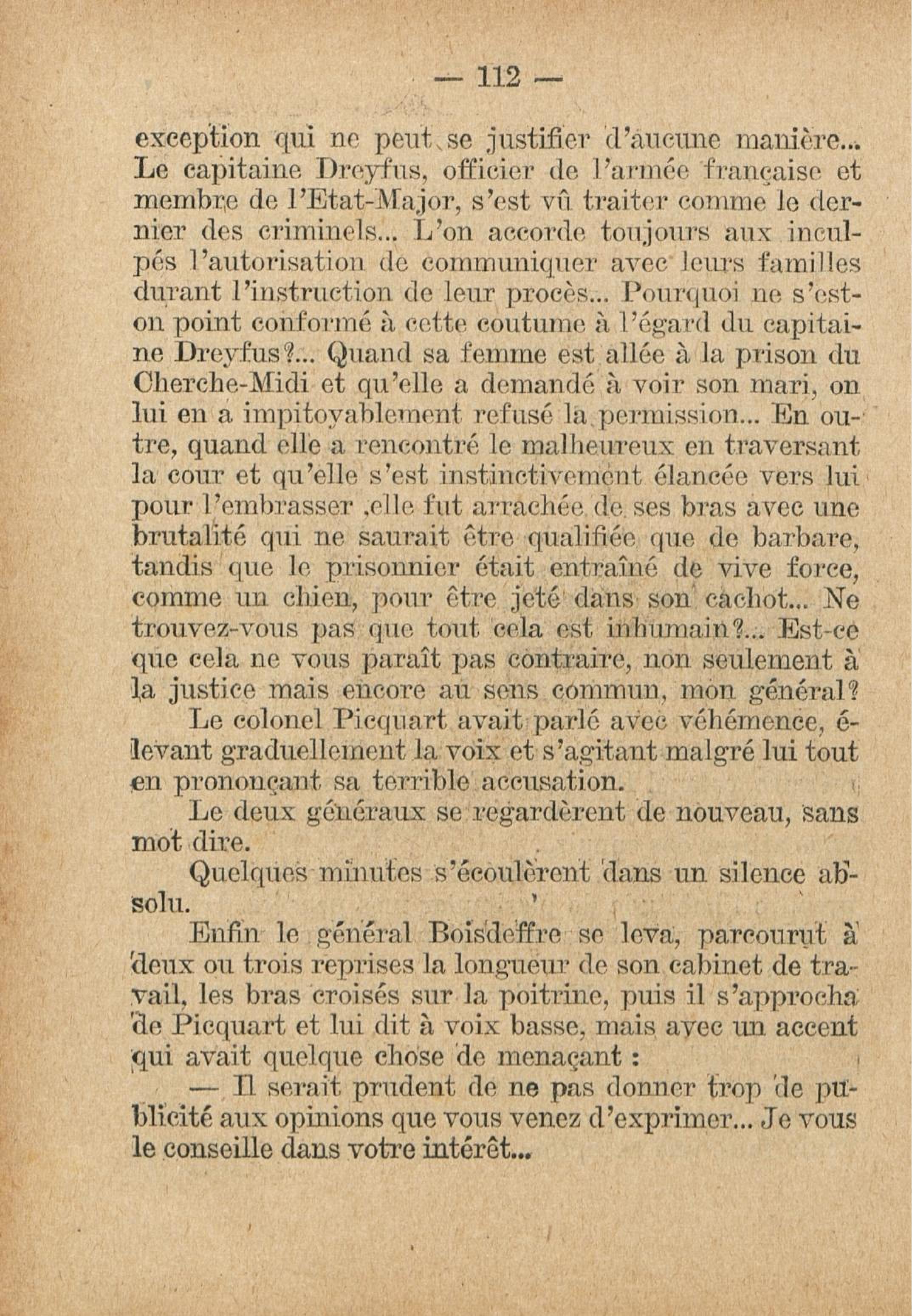 — 112 —

exception qui ne peut se justifier d'aucune manière... Le capitaine Dreyfus, officier de l'armée française et membre de l'Etat-Major, s'est vû traiter comme le dernier des criminels... L'on accorde toujours aux inculpés l'autorisation de communiquer avec leurs familles durant l'instruction de leur procès... Pourquoi ne s'est-on point conformé à cette coutume à l'égard du capitaine Dreyfus?... Quand sa femme est allée à la prison du Cherche-Midi et qu'elle a demandé à voir son mari, on lui en a impitoyablement refusé la permission... En outre, quand elle a rencontré le malheureux en traversant la cour et qu'elle s'est instinctivement élancée vers lui pour l'embrasser ,elle fut arrachée de ses bras avec une brutalité qui ne saurait être qualifiée que de barbare, tandis que le prisonnier était entraîné de vive force, comme un chien, pour être jeté dans son cachot... Ne trouvez-vous pas que tout cela est inhumain?... Est-ce que cela ne vous paraît pas contraire, non seulement à la justice mais encore au sens commun, mon général?

Le colonel Picquart avait parlé avec véhémence, élevant graduellement la voix et s'agitant malgré lui tout en prononçant sa terrible accusation.

Le deux généraux se regardèrent de nouveau, sans mot dire.

Quelques minutes s'écoulèrent dans un silence absolu.

Enfin le général Boisdeffre se leva, parcourut à deux ou trois reprises la longueur de son cabinet de travail, les bras croisés sur la poitrine, puis il s'approcha de Picquart et lui dit à voix basse, mais avec un accent qui avait quelque chose de menaçant :

— Il serait prudent de ne pas donner trop de publicité aux opinions que vous venez d'exprimer... Je vous le conseille dans votre intérêt...